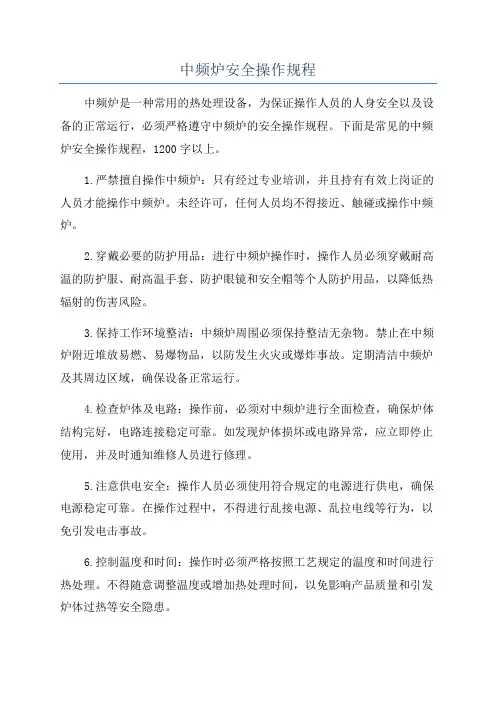 中频炉安全操作规程

中频炉是一种常用的热处理设备，为保证操作人员的人身安全以及设备的正常运行，必须严格遵守中频炉的安全操作规程。下面是常见的中频炉安全操作规程，1200字以上。

1.严禁擅自操作中频炉：只有经过专业培训，并且持有有效上岗证的人员才能操作中频炉。未经许可，任何人员均不得接近、触碰或操作中频炉。

2.穿戴必要的防护用品：进行中频炉操作时，操作人员必须穿戴耐高温的防护服、耐高温手套、防护眼镜和安全帽等个人防护用品，以降低热辐射的伤害风险。

3.保持工作环境整洁：中频炉周围必须保持整洁无杂物。禁止在中频炉附近堆放易燃、易爆物品，以防发生火灾或爆炸事故。定期清洁中频炉及其周边区域，确保设备正常运行。

4.检查炉体及电路：操作前，必须对中频炉进行全面检查，确保炉体结构完好，电路连接稳定可靠。如发现炉体损坏或电路异常，应立即停止使用，并及时通知维修人员进行修理。

5.注意供电安全：操作人员必须使用符合规定的电源进行供电，确保电源稳定可靠。在操作过程中，不得进行乱接电源、乱拉电线等行为，以免引发电击事故。

6.控制温度和时间：操作时必须严格按照工艺规定的温度和时间进行热处理。不得随意调整温度或增加热处理时间，以免影响产品质量和引发炉体过热等安全隐患。